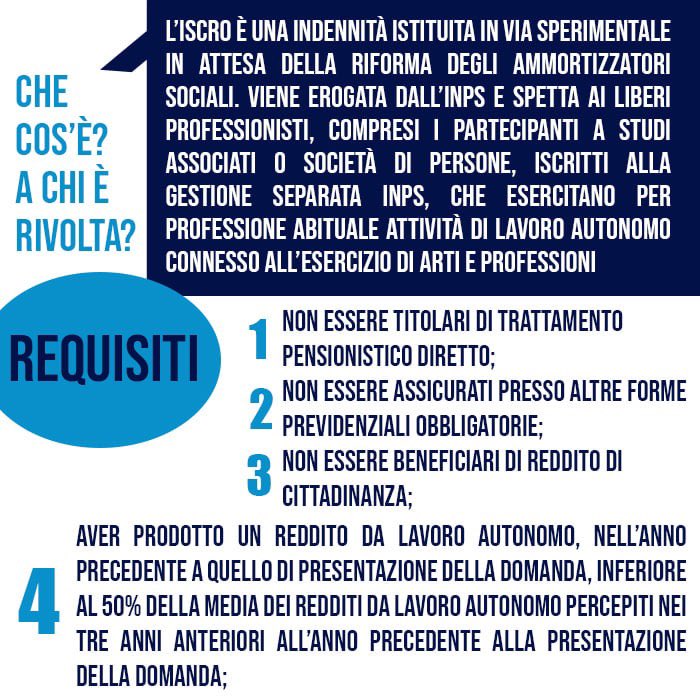 CHE COS'È? A CHI È RIVOLTA?

L'ISCRO È UNA INDENNITÀ ISTITUITA IN VIA SPERIMENTALE IN ATTESA DELLA RIFORMA DEGLI AMMORTIZZATORI SOCIALI. VIENE EROGATA DALL'INPS E SPETTA AI LIBERI PROFESSIONISTI, COMPRESI I PARTECIPANTI A STUDI ASSOCIATI O SOCIETÀ DI PERSONE, ISCRITTI ALLA GESTIONE SEPARATA INPS, CHE ESERCITANO PER PROFESSIONE ABITUALE ATTIVITÀ DI LAVORO AUTONOMO CONNESSO ALL'ESERCIZIO DI ARTI E PROFESSIONI

REQUISITI

1 NON ESSERE TITOLARI DI TRATTAMENTO PENSIONISTICO DIRETTO;

2 NON ESSERE ASSICURATI PRESSO ALTRE FORME PREVIDENZIALI OBBLIGATORIE;

3 NON ESSERE BENEFICIARI DI REDDITO DI CITTADINANZA;

4 AVER PRODOTTO UN REDDITO DA LAVORO AUTONOMO, NELL'ANNO PRECEDENTE A QUELLO DI PRESENTAZIONE DELLA DOMANDA, INFERIORE AL 50% DELLA MEDIA DEI REDDITI DA LAVORO AUTONOMO PERCEPITI NEI TRE ANNI ANTERIORI ALL'ANNO PRECEDENTE ALLA PRESENTAZIONE DELLA DOMANDA;